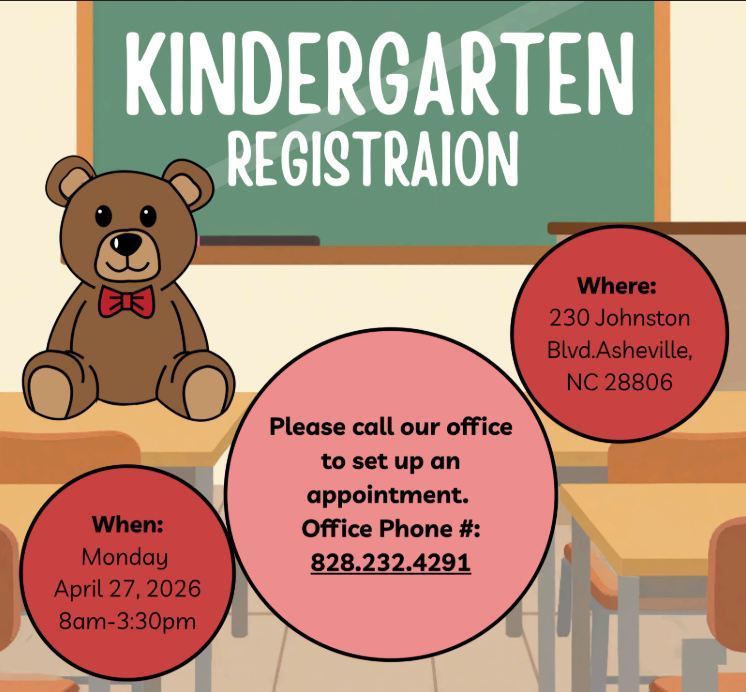 KINDERGARTEN
REGISTRAION

Where:
230 Johnston Blvd.Asheville, NC 28806

Please call our office to set up an appointment.
Office Phone #:
828.232.4291

When:
Monday
April 27, 2026
8am-3:30pm